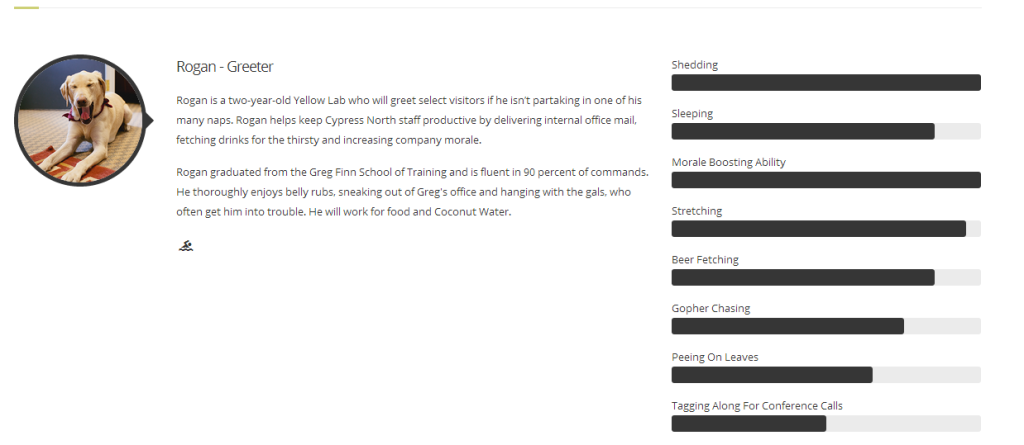 Rogan - Greeter

Rogan is a two-year-old Yellow Lab who will greet select visitors if he isn't partaking in one of his many naps. Rogan helps keep Cypress North staff productive by delivering internal office mail, fetching drinks for the thirsty and increasing company morale.

Rogan graduated from the Greg Finn School of Training and is fluent in 90 percent of commands. He thoroughly enjoys belly rubs, sneaking out of Greg's office and hanging with the gals, who often get him into trouble. He will work for food and Coconut Water.

Shedding

Sleeping

Morale Boosting Ability

Stretching

Beer Fetching

Gopher Chasing

Peeing On Leaves

Tagging Along For Conference Calls